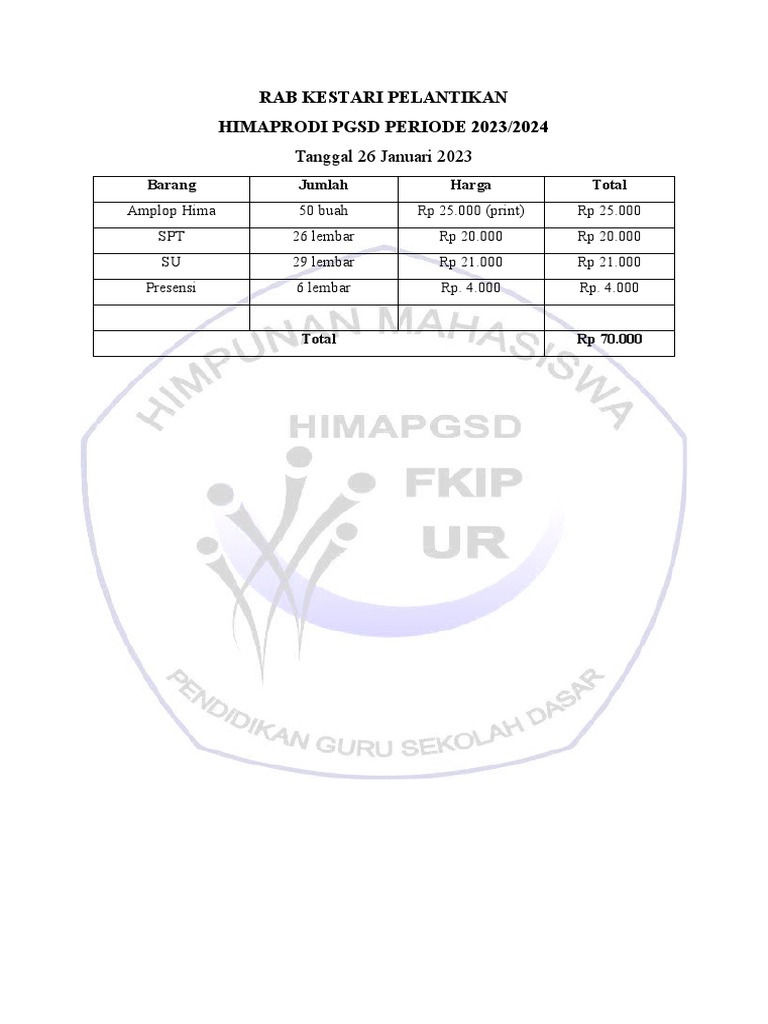 RAB KESTARI PELANTIKAN

HIMAPRODI PGSD PERIODE 2023/2024

Tanggal 26 Januari 2023

| Barang | Jumlah | Harga | Total |
|---|---|---|---|
| Amplop Hima | 50 buah | Rp 25.000 (print) | Rp 25.000 |
| SPT | 26 lembar | Rp 20.000 | Rp 20.000 |
| SU | 29 lembar | Rp 21.000 | Rp 21.000 |
| Presensi | 6 lembar | Rp. 4.000 | Rp. 4.000 |
| | | | |
| Total | | | Rp 70.000 |

HIMPUNAN MAHASISWA

HIMAPGSD

FKIP

UR

PENDIDIKAN GURU SEKOLAH DASAR